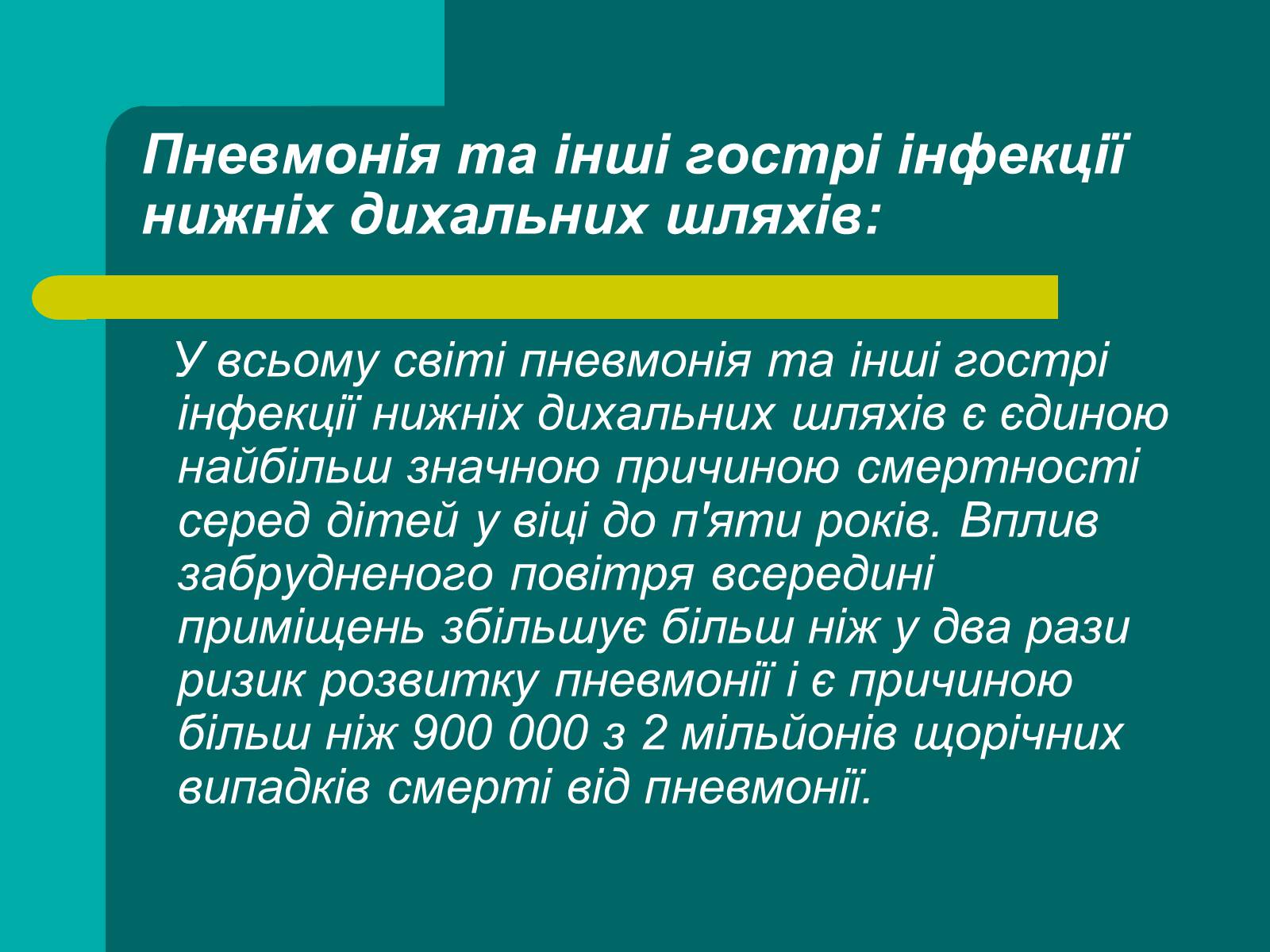 Пневмонія та інші гострі інфекції нижніх дихальних шляхів:

У всьому світі пневмонія та інші гострі інфекції нижніх дихальних шляхів є єдиною найбільш значною причиною смертності серед дітей у віці до п'яти років. Вплив забрудненого повітря всередині приміщень збільшує більш ніж у два рази ризик розвитку пневмонії і є причиною більш ніж 900 000 з 2 мільйонів щорічних випадків смерті від пневмонії.